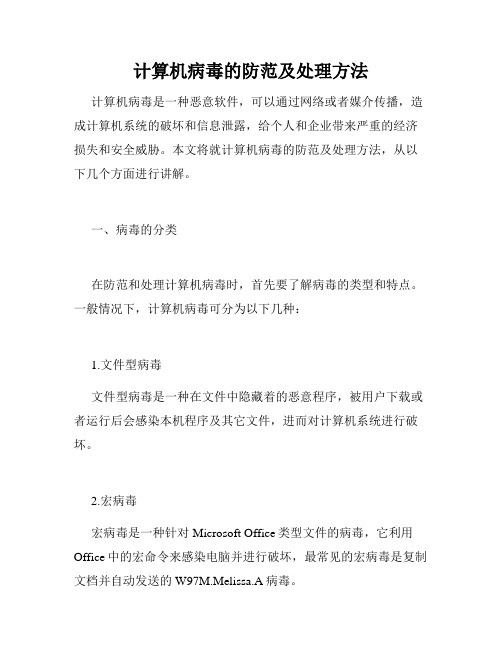 计算机病毒的防范及处理方法

计算机病毒是一种恶意软件，可以通过网络或者媒介传播，造成计算机系统的破坏和信息泄露，给个人和企业带来严重的经济损失和安全威胁。本文将就计算机病毒的防范及处理方法，从以下几个方面进行讲解。

一、病毒的分类

在防范和处理计算机病毒时，首先要了解病毒的类型和特点。一般情况下，计算机病毒可分为以下几种：

1.文件型病毒

文件型病毒是一种在文件中隐藏着的恶意程序，被用户下载或者运行后会感染本机程序及其它文件，进而对计算机系统进行破坏。

2.宏病毒

宏病毒是一种针对 Microsoft Office 类型文件的病毒，它利用 Office 中的宏命令来感染电脑并进行破坏，最常见的宏病毒是复制文档并自动发送的 W97M.Melissa.A 病毒。